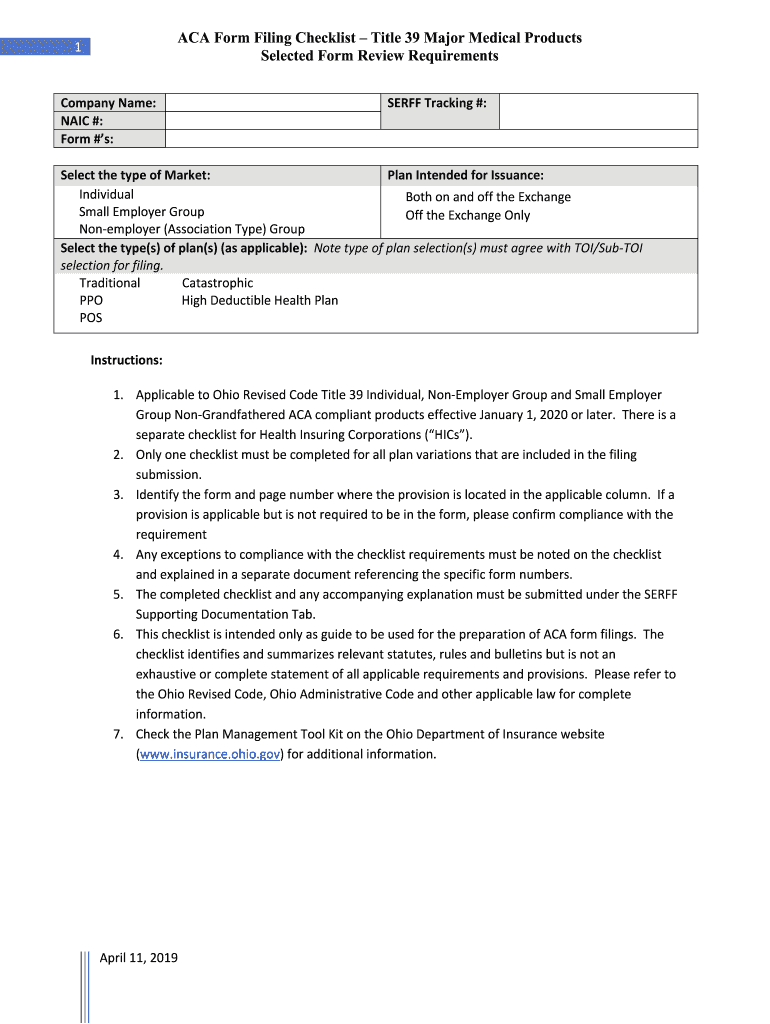 1

ACA Form Filing Checklist – Title 39 Major Medical Products
Selected Form Review Requirements

| Company Name: | | SERFF Tracking #: | |
|---|---|---|---|
| NAIC #: | | | |
| Form #'s: | | | |

Select the type of Market:
Individual
Small Employer Group
Non-employer (Association Type) Group

Plan Intended for Issuance:
Both on and off the Exchange
Off the Exchange Only

Select the type(s) of plan(s) (as applicable): Note type of plan selection(s) must agree with TOI/Sub-TOI selection for filing.
Traditional
PPO
POS
Catastrophic
High Deductible Health Plan

Instructions:

1. Applicable to Ohio Revised Code Title 39 Individual, Non-Employer Group and Small Employer Group Non-Grandfathered ACA compliant products effective January 1, 2020 or later. There is a separate checklist for Health Insuring Corporations ("HICs").
2. Only one checklist must be completed for all plan variations that are included in the filing submission.
3. Identify the form and page number where the provision is located in the applicable column. If a provision is applicable but is not required to be in the form, please confirm compliance with the requirement
4. Any exceptions to compliance with the checklist requirements must be noted on the checklist and explained in a separate document referencing the specific form numbers.
5. The completed checklist and any accompanying explanation must be submitted under the SERFF Supporting Documentation Tab.
6. This checklist is intended only as guide to be used for the preparation of ACA form filings. The checklist identifies and summarizes relevant statutes, rules and bulletins but is not an exhaustive or complete statement of all applicable requirements and provisions. Please refer to the Ohio Revised Code, Ohio Administrative Code and other applicable law for complete information.
7. Check the Plan Management Tool Kit on the Ohio Department of Insurance website (www.insurance.ohio.gov) for additional information.

April 11, 2019